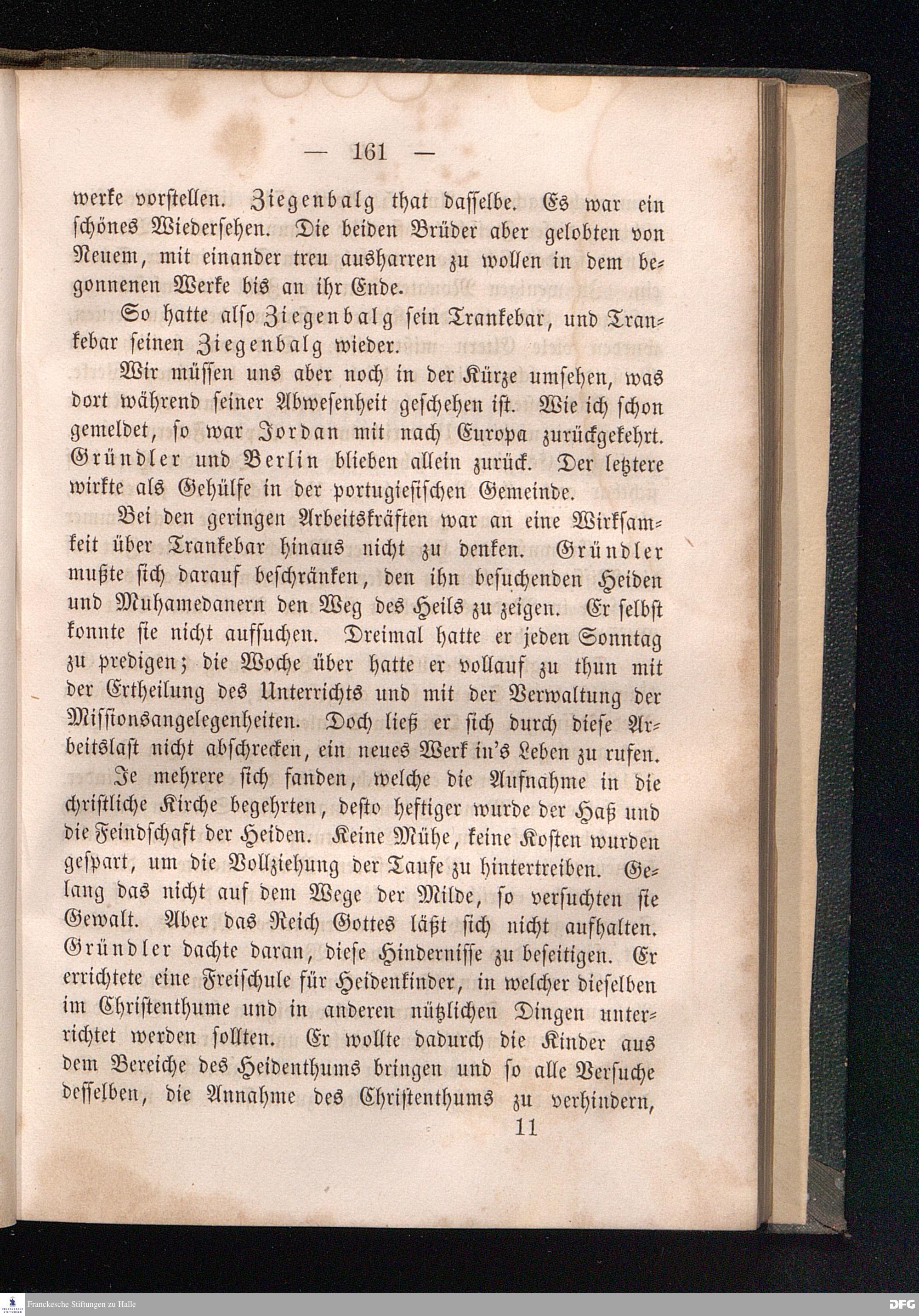 — 161 —

werke vorstellen. Ziegenbalg that dasselbe. Es war ein schönes Wiedersehen. Die beiden Brüder aber gelobten von Neuem, mit einander treu ausharren zu wollen in dem begonnenen Werke bis an ihr Ende.

So hatte also Ziegenbalg sein Trankebar, und Trankebar seinen Ziegenbalg wieder.

Wir müssen uns aber noch in der Kürze umsehen, was dort während seiner Abwesenheit geschehen ist. Wie ich schon gemeldet, so war Jordan mit nach Europa zurückgekehrt. Gründler und Berlin blieben allein zurück. Der letztere wirkte als Gehülfe in der portugiesischen Gemeinde.

Bei den geringen Arbeitskräften war an eine Wirksamkeit über Trankebar hinaus nicht zu denken. Gründler mußte sich darauf beschränken, den ihn besuchenden Heiden und Muhamedanern den Weg des Heils zu zeigen. Er selbst konnte sie nicht aufsuchen. Dreimal hatte er jeden Sonntag zu predigen; die Woche über hatte er vollauf zu thun mit der Ertheilung des Unterrichts und mit der Verwaltung der Missionsangelegenheiten. Doch ließ er sich durch diese Arbeitslast nicht abschrecken, ein neues Werk in's Leben zu rufen.

Je mehrere sich fanden, welche die Aufnahme in die christliche Kirche begehrten, desto heftiger wurde der Haß und die Feindschaft der Heiden. Keine Mühe, keine Kosten wurden gespart, um die Vollziehung der Taufe zu hintertreiben. Gelang das nicht auf dem Wege der Milde, so versuchten sie Gewalt. Aber das Reich Gottes läßt sich nicht aufhalten. Gründler dachte daran, diese Hindernisse zu beseitigen. Er errichtete eine Freischule für Heidenkinder, in welcher dieselben im Christenthume und in anderen nützlichen Dingen unterrichtet werden sollten. Er wollte dadurch die Kinder aus dem Bereiche des Heidenthums bringen und so alle Versuche desselben, die Annahme des Christenthums zu verhindern,

11

Franckesche Stiftungen zu Halle

DFG